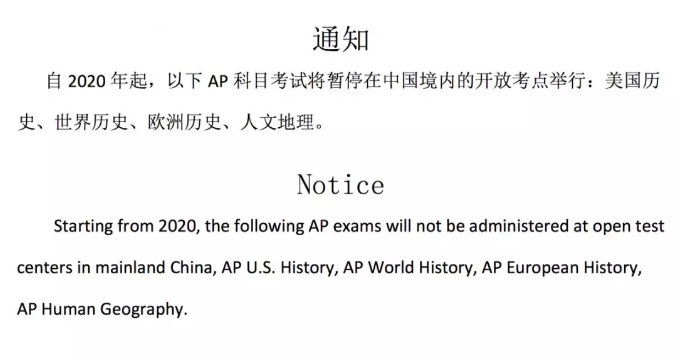 通知

自 2020 年起，以下 AP 科目考试将暂停在中国境内的开放考点举行：美国历史、世界历史、欧洲历史、人文地理。

Notice

Starting from 2020, the following AP exams will not be administered at open test centers in mainland China, AP U.S. History, AP World History, AP European History, AP Human Geography.